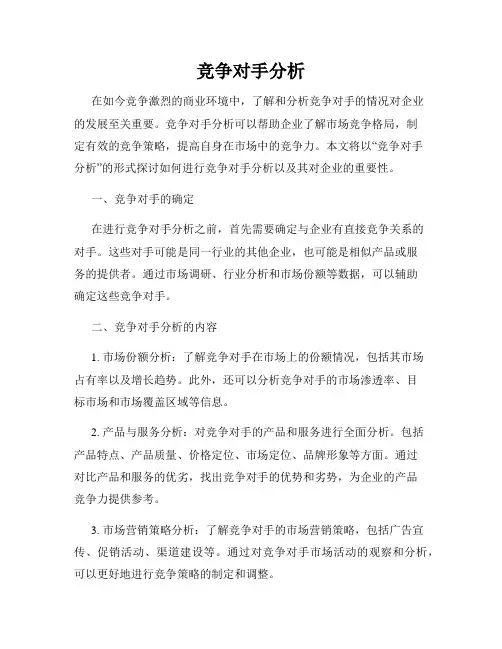 竞争对手分析

在如今竞争激烈的商业环境中，了解和分析竞争对手的情况对企业的发展至关重要。竞争对手分析可以帮助企业了解市场竞争格局，制定有效的竞争策略，提高自身在市场中的竞争力。本文将以“竞争对手分析”的形式探讨如何进行竞争对手分析以及其对企业的重要性。

一、竞争对手的确定

在进行竞争对手分析之前，首先需要确定与企业有直接竞争关系的对手。这些对手可能是同一行业的其他企业，也可能是相似产品或服务的提供者。通过市场调研、行业分析和市场份额等数据，可以辅助确定这些竞争对手。

二、竞争对手分析的内容

1. 市场份额分析：了解竞争对手在市场上的份额情况，包括其市场占有率以及增长趋势。此外，还可以分析竞争对手的市场渗透率、目标市场和市场覆盖区域等信息。

2. 产品与服务分析：对竞争对手的产品和服务进行全面分析。包括产品特点、产品质量、价格定位、市场定位、品牌形象等方面。通过对比产品和服务的优劣，找出竞争对手的优势和劣势，为企业的产品竞争力提供参考。

3. 市场营销策略分析：了解竞争对手的市场营销策略，包括广告宣传、促销活动、渠道建设等。通过对竞争对手市场活动的观察和分析，可以更好地进行竞争策略的制定和调整。